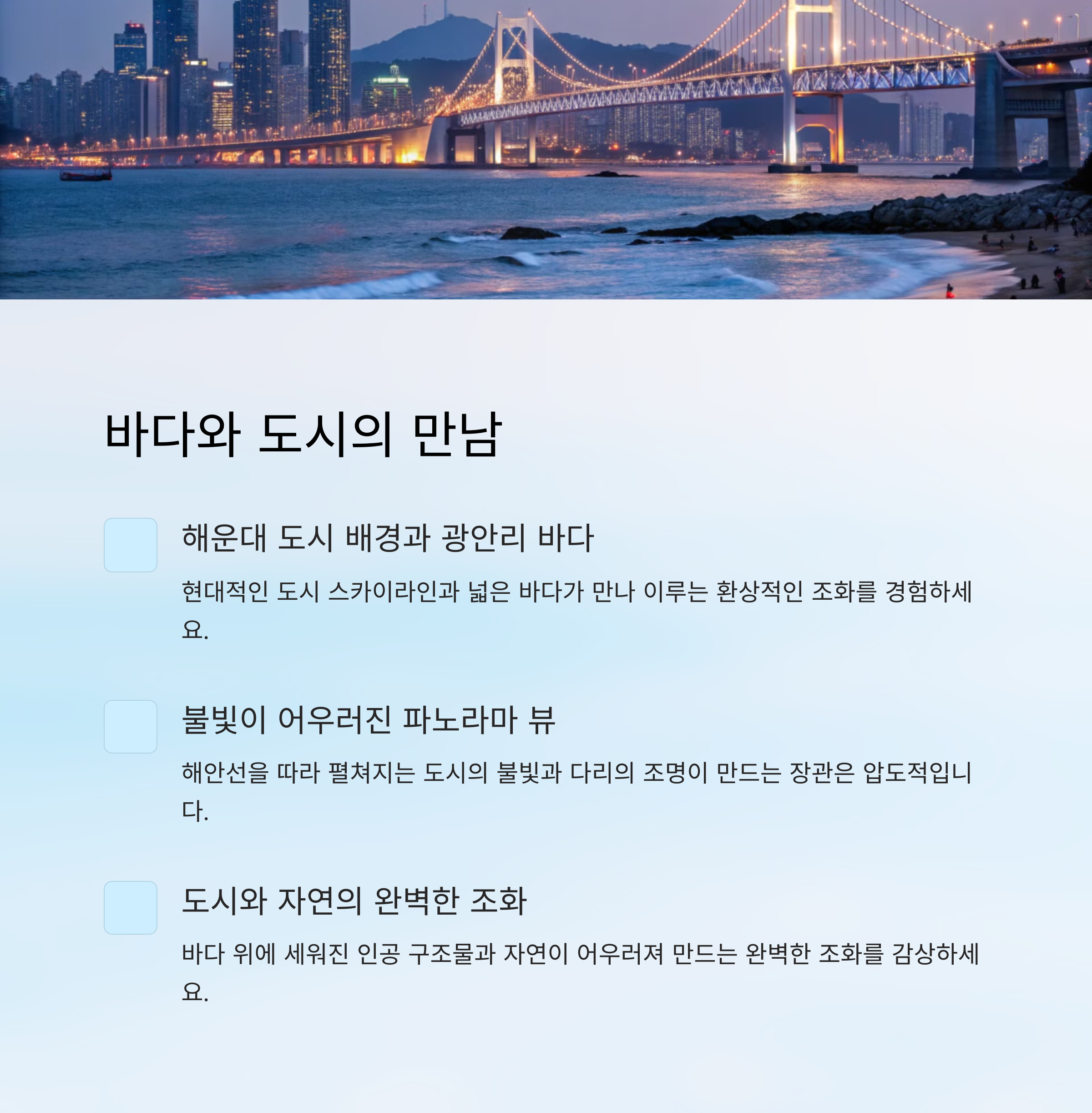 바다와 도시의 만남

해운대 도시 배경과 광안리 바다

현대적인 도시 스카이라인과 넓은 바다가 만나 이루는 환상적인 조화를 경험하세요.

불빛이 어우러진 파노라마 뷰

해안선을 따라 펼쳐지는 도시의 불빛과 다리의 조명이 만드는 장관은 압도적입니다.

도시와 자연의 완벽한 조화

바다 위에 세워진 인공 구조물과 자연이 어우러져 만드는 완벽한 조화를 감상하세요.